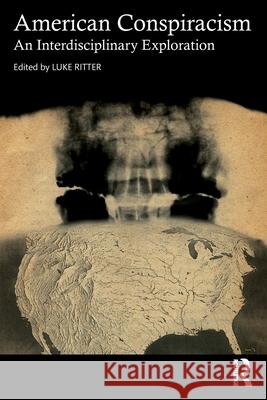 American Conspiracism
An Interdisciplinary Exploration

Edited by LUKE RITTER

Kraina Książek